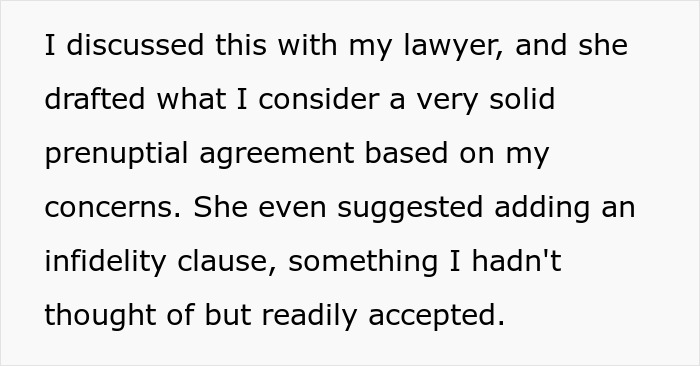 I discussed this with my lawyer, and she drafted what I consider a very solid prenuptial agreement based on my concerns. She even suggested adding an infidelity clause, something I hadn't thought of but readily accepted.